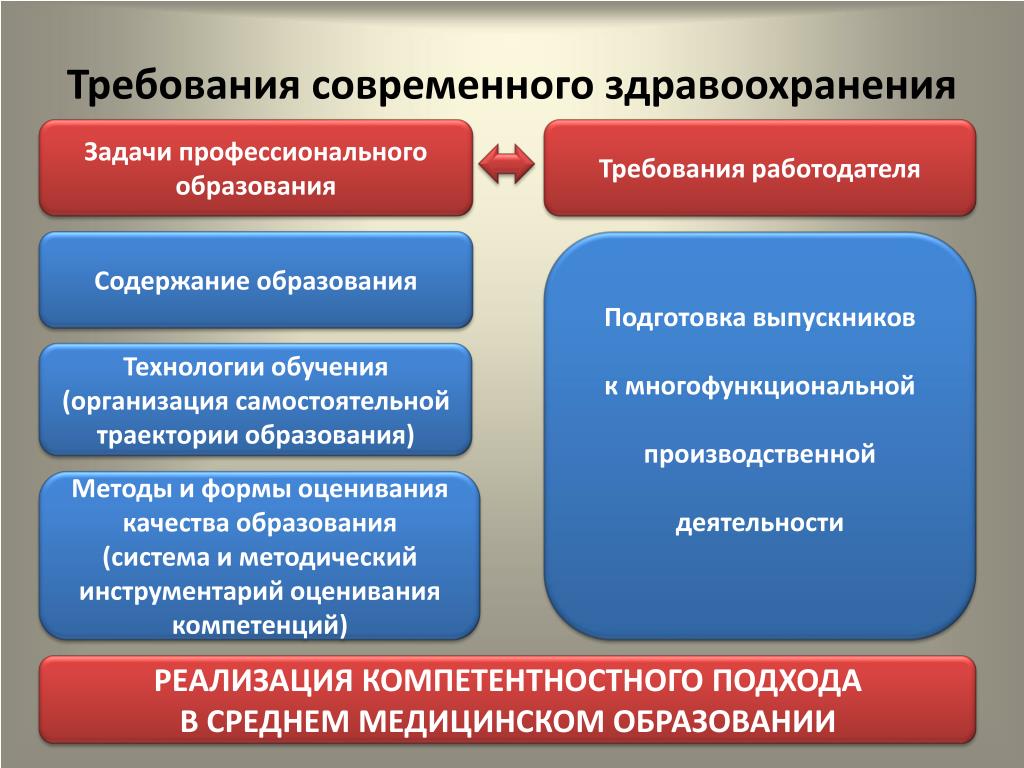 Требования современного здравоохранения

Задачи профессионального образования

Требования работодателя

Содержание образования

Технологии обучения (организация самостоятельной траектории образования)

Методы и формы оценивания качества образования (система и методический инструментарий оценивания компетенций)

Подготовка выпускников

к многофункциональной

производственной

деятельности

РЕАЛИЗАЦИЯ КОМПЕТЕНТНОСТНОГО ПОДХОДА В СРЕДНЕМ МЕДИЦИНСКОМ ОБРАЗОВАНИИ